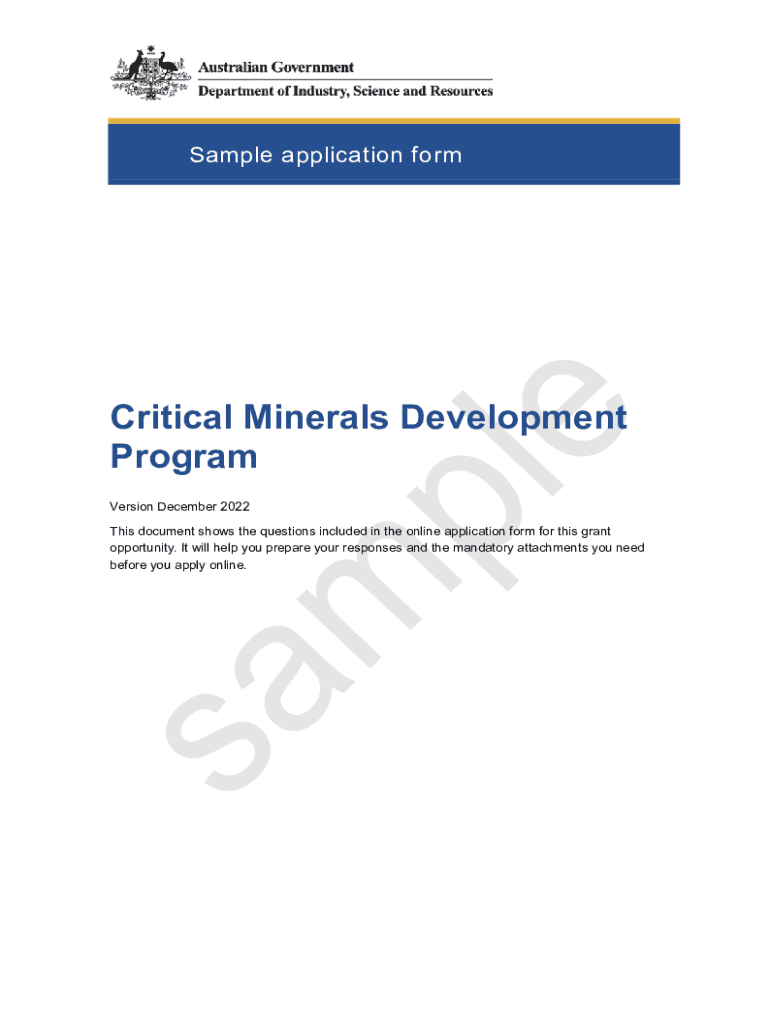 Australian Government
Department of Industry, Science and Resources

Sample application form

Critical Minerals Development Program

Version December 2022

This document shows the questions included in the online application form for this grant opportunity. It will help you prepare your responses and the mandatory attachments you need before you apply online.

sample